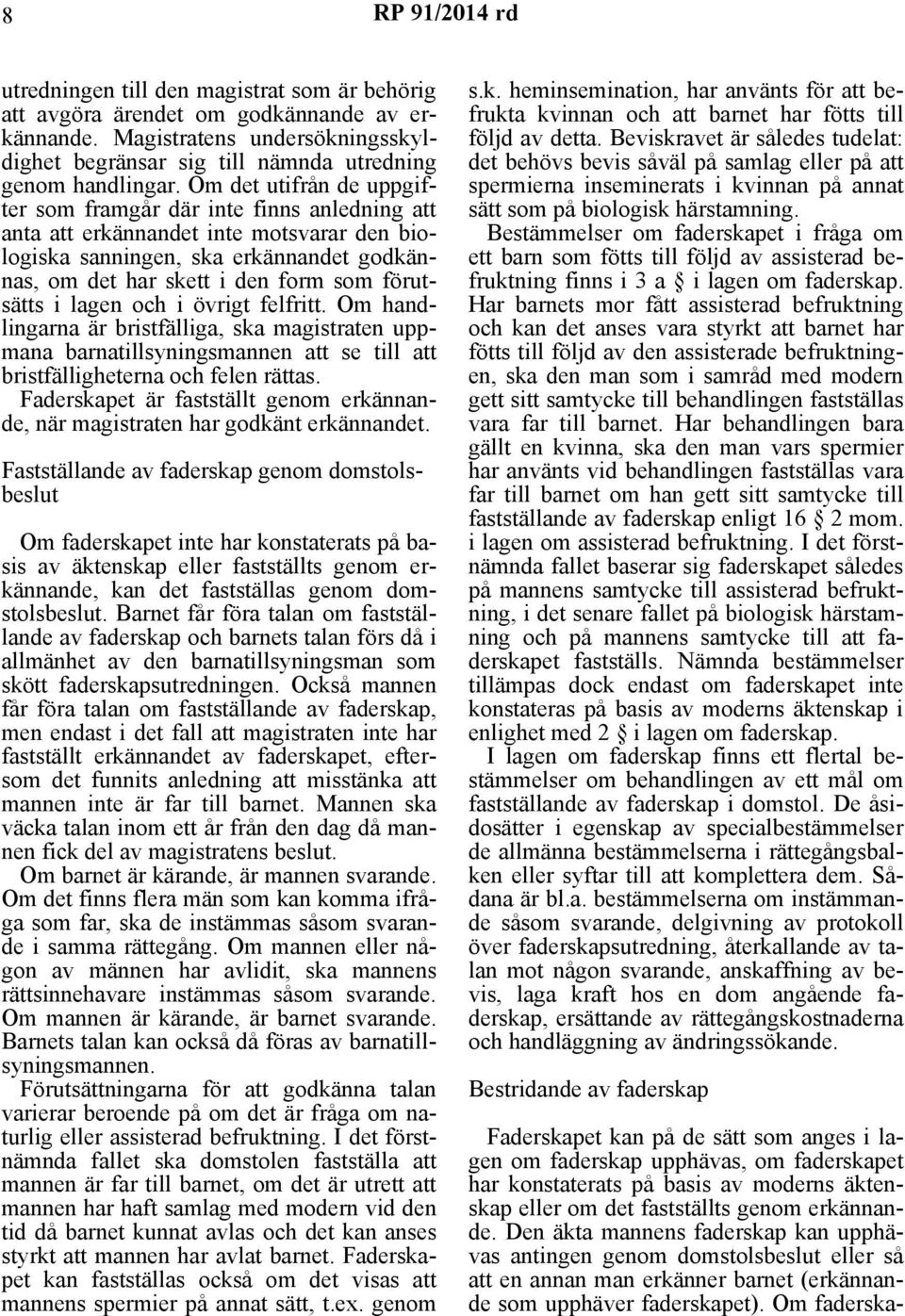 8 RP 91/2014 rd

utredningen till den magistrat som är behörig att avgöra ärendet om godkännande av erkännande. Magistratens undersökningsskyldighet begränsar sig till nämnda utredning genom handlingar. Om det utifrån de uppgifter som framgår där inte finns anledning att anta att erkännandet inte motsvarar den biologiska sanningen, ska erkännandet godkännas, om det har skett i den form som förutsätts i lagen och i övrigt felfritt. Om handlingarna är bristfälliga, ska magistraten uppmana barnatillsyningsmannen att se till att bristfälligheterna och felen rättas.

Faderskapet är fastställt genom erkännande, när magistraten har godkänt erkännandet.

Fastställande av faderskap genom domstolsbeslut

Om faderskapet inte har konstaterats på basis av äktenskap eller fastställts genom erkännande, kan det fastställas genom domstolsbeslut. Barnet får föra talan om fastställande av faderskap och barnets talan förs då i allmänhet av den barnatillsyningsman som skött faderskapsutredningen. Också mannen får föra talan om fastställande av faderskap, men endast i det fall att magistraten inte har fastställt erkännandet av faderskapet, eftersom det funnits anledning att misstänka att mannen inte är far till barnet. Mannen ska väcka talan inom ett år från den dag då mannen fick del av magistratens beslut.

Om barnet är kärande, är mannen svarande. Om det finns flera män som kan komma ifråga som far, ska de instämmas såsom svarande i samma rättegång. Om mannen eller någon av männen har avlidit, ska mannens rättsinnehavare instämmas såsom svarande. Om mannen är kärande, är barnet svarande. Barnets talan kan också då föras av barnatillsyningsmannen.

Förutsättningarna för att godkänna talan varierar beroende på om det är fråga om naturlig eller assisterad befruktning. I det förstnämnda fallet ska domstolen fastställa att mannen är far till barnet, om det är utrett att mannen har haft samlag med modern vid den tid då barnet kunnat avlas och det kan anses styrkt att mannen har avlat barnet. Faderskapet kan fastställas också om det visas att mannens spermier på annat sätt, t.ex. genom s.k. heminsemination, har använts för att befrukta kvinnan och att barnet har fötts till följd av detta. Beviskravet är således tudelat: det behövs bevis såväl på samlag eller på att spermierna inseminerats i kvinnan på annat sätt som på biologisk härstamning.

Bestämmelser om faderskapet i fråga om ett barn som fötts till följd av assisterad befruktning finns i 3 a § i lagen om faderskap. Har barnets mor fått assisterad befruktning och kan det anses vara styrkt att barnet har fötts till följd av den assisterade befruktningen, ska den man som i samråd med modern gett sitt samtycke till behandlingen fastställas vara far till barnet. Har behandlingen bara gällt en kvinna, ska den man vars spermier har använts vid behandlingen fastställas vara far till barnet om han gett sitt samtycke till fastställande av faderskap enligt 16 § 2 mom. i lagen om assisterad befruktning. I det förstnämnda fallet baserar sig faderskapet således på mannens samtycke till assisterad befruktning, i det senare fallet på biologisk härstamning och på mannens samtycke till att faderskapet fastställs. Nämnda bestämmelser tillämpas dock endast om faderskapet inte konstateras på basis av moderns äktenskap i enlighet med 2 § i lagen om faderskap.

I lagen om faderskap finns ett flertal bestämmelser om behandlingen av ett mål om fastställande av faderskap i domstol. De åsidosätter i egenskap av specialbestämmelser de allmänna bestämmelserna i rättegångsbalken eller syftar till att komplettera dem. Sådana är bl.a. bestämmelserna om instämmande såsom svarande, delgivning av protokoll över faderskapsutredning, återkallande av talan mot någon svarande, anskaffning av bevis, laga kraft hos en dom angående faderskap, ersättande av rättegångskostnaderna och handläggning av ändringssökande.

Bestridande av faderskap

Faderskapet kan på de sätt som anges i lagen om faderskap upphävas, om faderskapet har konstaterats på basis av moderns äktenskap eller om det fastställts genom erkännande. Den äkta mannens faderskap kan upphävas antingen genom domstolsbeslut eller så att en annan man erkänner barnet (erkännande som upphäver faderskapet). Om faderska-